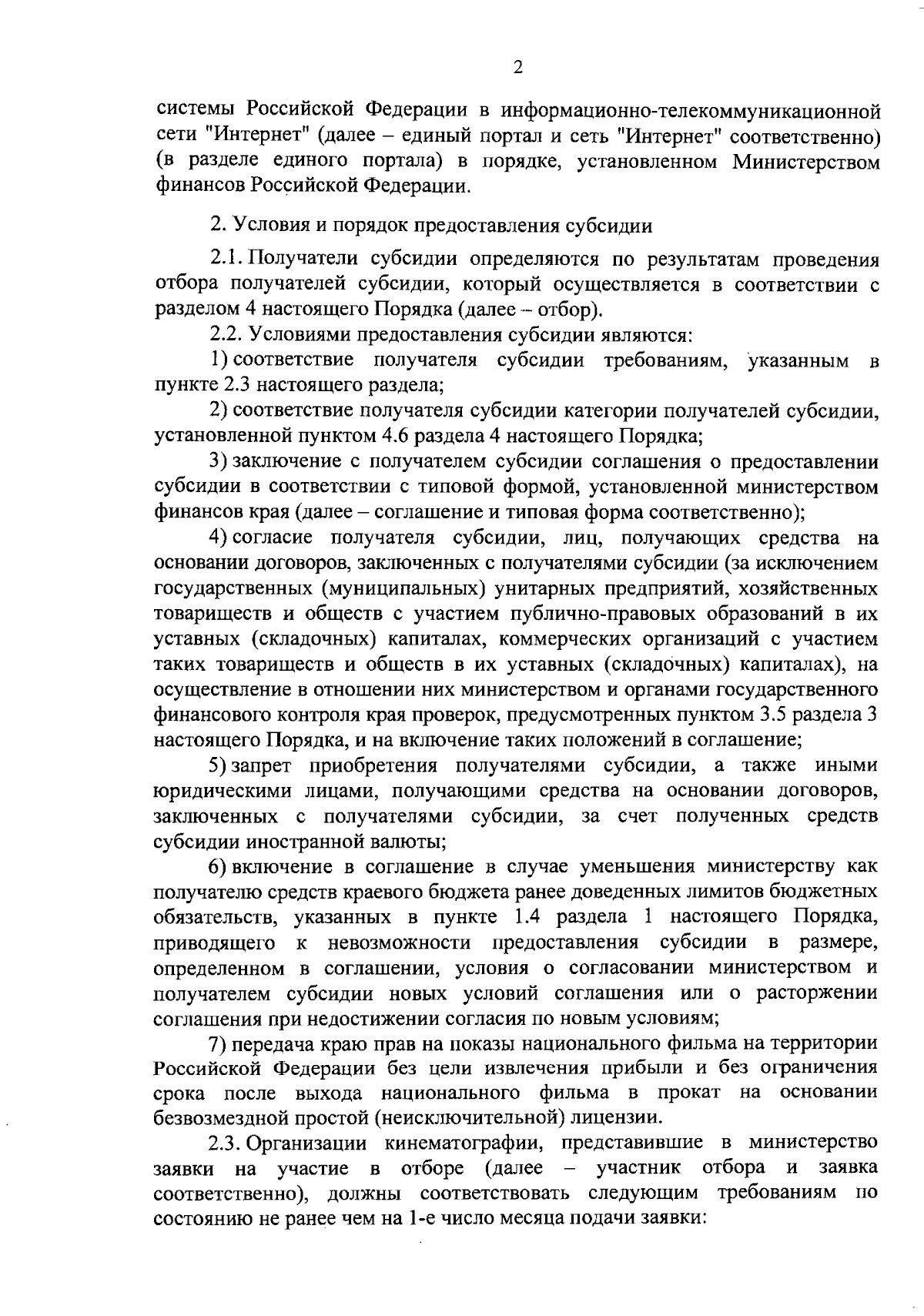 2

системы Российской Федерации в информационно-телекоммуникационной сети "Интернет" (далее – единый портал и сеть "Интернет" соответственно) (в разделе единого портала) в порядке, установленном Министерством финансов Российской Федерации.

2. Условия и порядок предоставления субсидии

2.1. Получатели субсидии определяются по результатам проведения отбора получателей субсидии, который осуществляется в соответствии с разделом 4 настоящего Порядка (далее – отбор).

2.2. Условиями предоставления субсидии являются:

1) соответствие получателя субсидии требованиям, указанным в пункте 2.3 настоящего раздела;

2) соответствие получателя субсидии категории получателей субсидии, установленной пунктом 4.6 раздела 4 настоящего Порядка;

3) заключение с получателем субсидии соглашения о предоставлении субсидии в соответствии с типовой формой, установленной министерством финансов края (далее – соглашение и типовая форма соответственно);

4) согласие получателя субсидии, лиц, получающих средства на основании договоров, заключенных с получателями субсидии (за исключением государственных (муниципальных) унитарных предприятий, хозяйственных товариществ и обществ с участием публично-правовых образований в их уставных (складочных) капиталах, коммерческих организаций с участием таких товариществ и обществ в их уставных (складочных) капиталах), на осуществление в отношении них министерством и органами государственного финансового контроля края проверок, предусмотренных пунктом 3.5 раздела 3 настоящего Порядка, и на включение таких положений в соглашение;

5) запрет приобретения получателями субсидии, а также иными юридическими лицами, получающими средства на основании договоров, заключенных с получателями субсидии, за счет полученных средств субсидии иностранной валюты;

6) включение в соглашение в случае уменьшения министерству как получателю средств краевого бюджета ранее доведенных лимитов бюджетных обязательств, указанных в пункте 1.4 раздела 1 настоящего Порядка, приводящего к невозможности предоставления субсидии в размере, определенном в соглашении, условия о согласовании министерством и получателем субсидии новых условий соглашения или о расторжении соглашения при недостижении согласия по новым условиям;

7) передача краю прав на показы национального фильма на территории Российской Федерации без цели извлечения прибыли и без ограничения срока после выхода национального фильма в прокат на основании безвозмездной простой (неисключительной) лицензии.

2.3. Организации кинематографии, представившие в министерство заявки на участие в отборе (далее – участник отбора и заявка соответственно), должны соответствовать следующим требованиям по состоянию не ранее чем на 1-е число месяца подачи заявки: